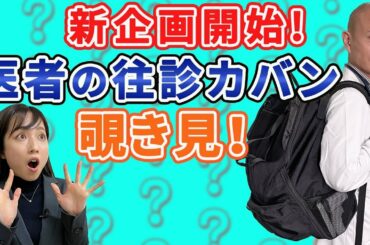 新企画開始!
医者の往診カバン
覗き見!